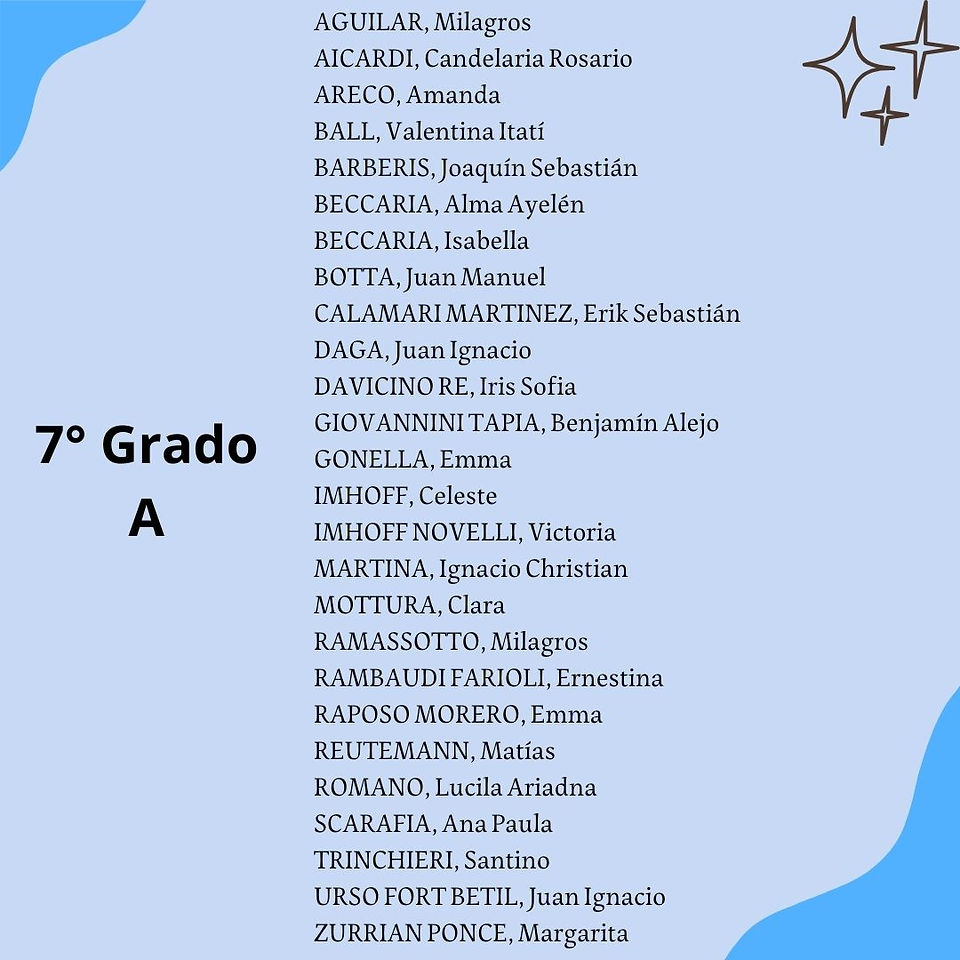 7° Grado
A

AGUILAR, Milagros
AICARDI, Candelaria Rosario
ARECO, Amanda
BALL, Valentina Itatí
BARBERIS, Joaquín Sebastián
BECCARIA, Alma Ayelén
BECCARIA, Isabella
BOTTA, Juan Manuel
CALAMARI MARTINEZ, Erik Sebastián
DAGA, Juan Ignacio
DAVICINO RE, Iris Sofia
GIOVANNINI TAPIA, Benjamín Alejo
GONELLA, Emma
IMHOFF, Celeste
IMHOFF NOVELLI, Victoria
MARTINA, Ignacio Christian
MOTTURA, Clara
RAMASSOTTO, Milagros
RAMBAUDI FARIOLI, Ernestina
RAPOSO MORERO, Emma
REUTEMANN, Matías
ROMANO, Lucila Ariadna
SCARAFIA, Ana Paula
TRINCHIERI, Santino
URSO FORT BETIL, Juan Ignacio
ZURRIAN PONCE, Margarita